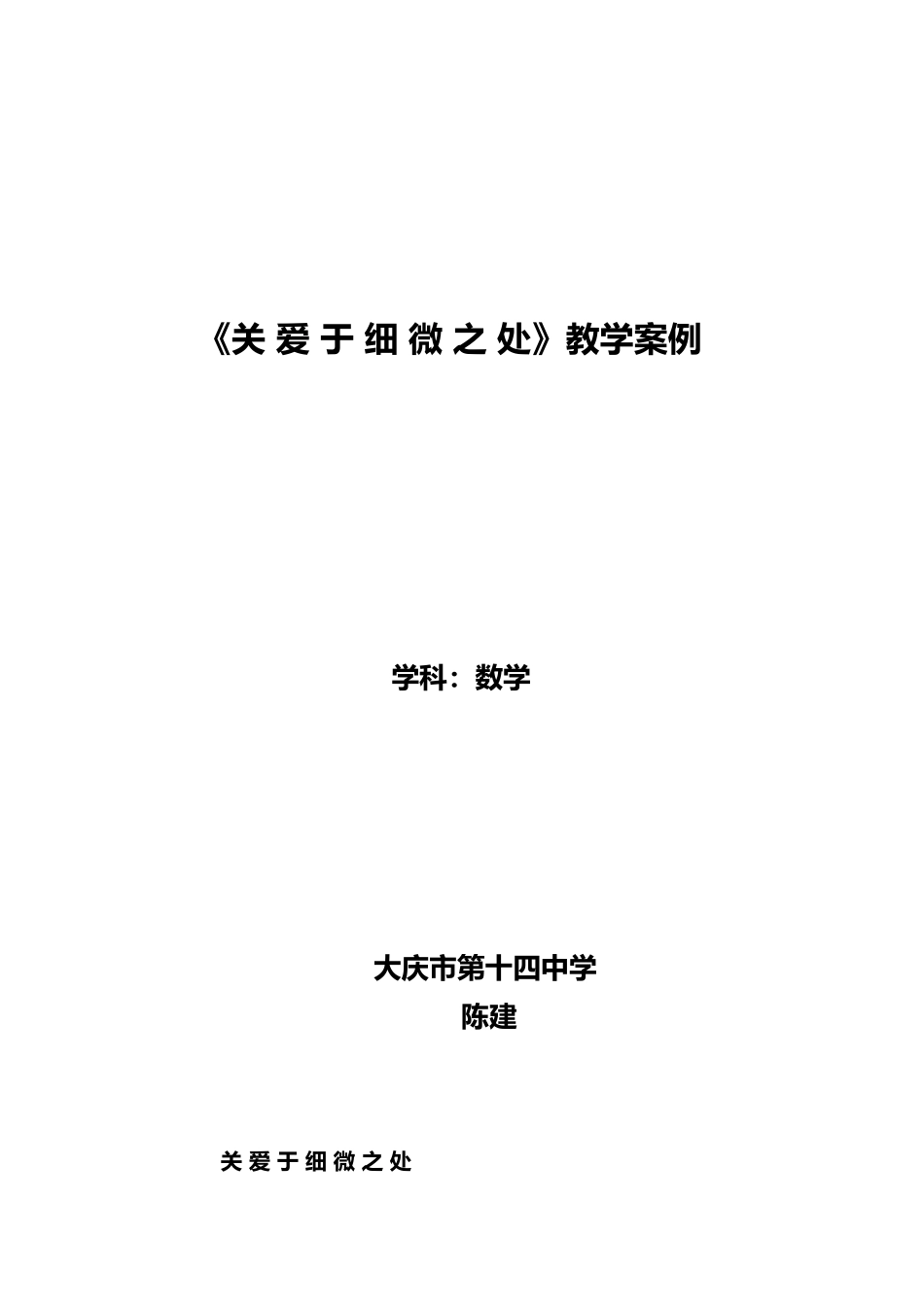 《关 爱 于 细 微 之 处》教学案例

学科：数学

大庆市第十四中学
陈建

关 爱 于 细 微 之 处